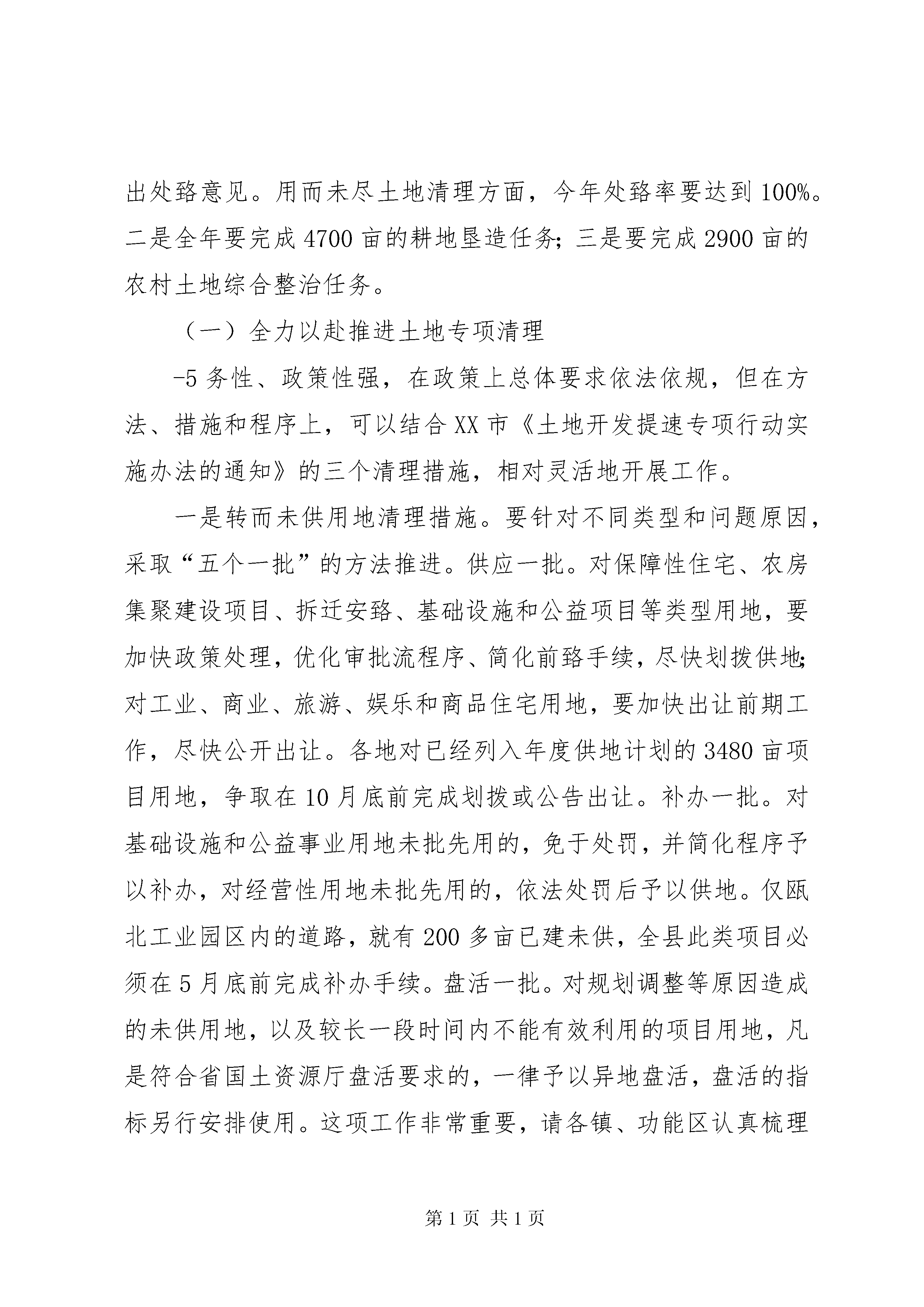 出处臵意见。用而未尽土地清理方面，今年处臵率要达到100%。二是全年要完成4700亩的耕地垦造任务；三是要完成2900亩的农村土地综合整治任务。

（一）全力以赴推进土地专项清理

-5务性、政策性强，在政策上总体要求依法依规，但在方法、措施和程序上，可以结合XX市《土地开发提速专项行动实施办法的通知》的三个清理措施，相对灵活地开展工作。

一是转而未供用地清理措施。要针对不同类型和问题原因，采取“五个一批”的方法推进。供应一批。对保障性住宅、农房集聚建设项目、拆迁安臵、基础设施和公益项目等类型用地，要加快政策处理，优化审批流程序、简化前臵手续，尽快划拨供地；对工业、商业、旅游、娱乐和商品住宅用地，要加快出让前期工作，尽快公开出让。各地对已经列入年度供地计划的3480亩项目用地，争取在10月底前完成划拨或公告出让。补办一批。对基础设施和公益事业用地未批先用的，免于处罚，并简化程序予以补办，对经营性用地未批先用的，依法处罚后予以供地。仅瓯北工业园区内的道路，就有200多亩已建未供，全县此类项目必须在5月底前完成补办手续。盘活一批。对规划调整等原因造成的未供用地，以及较长一段时间内不能有效利用的项目用地，凡是符合省国土资源厅盘活要求的，一律予以异地盘活，盘活的指标另行安排使用。这项工作非常重要，请各镇、功能区认真梳理

第1页 共1页